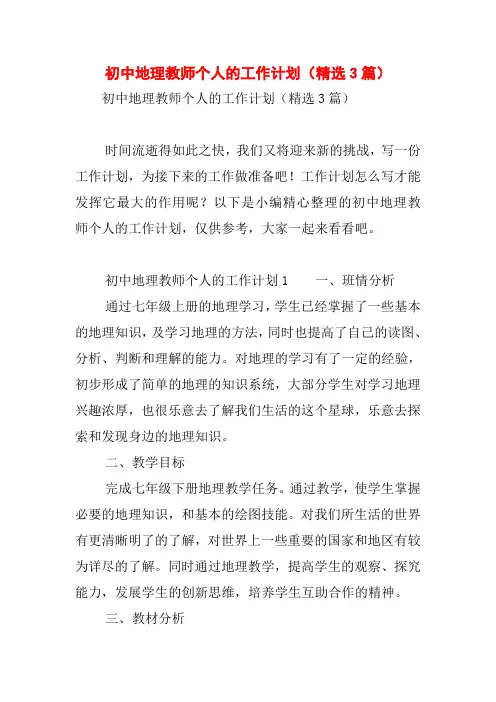 初中地理教师个人的工作计划（精选3篇）

初中地理教师个人的工作计划（精选3篇）

时间流逝得如此之快，我们又将迎来新的挑战，写一份工作计划，为接下来的工作做准备吧！工作计划怎么写才能发挥它最大的作用呢？以下是小编精心整理的初中地理教师个人的工作计划，仅供参考，大家一起来看看吧。

初中地理教师个人的工作计划1　　一、班情分析

通过七年级上册的地理学习，学生已经掌握了一些基本的地理知识，及学习地理的方法，同时也提高了自己的读图、分析、判断和理解的能力。对地理的学习有了一定的经验，初步形成了简单的地理的知识系统，大部分学生对学习地理兴趣浓厚，也很乐意去了解我们生活的这个星球，乐意去探索和发现身边的地理知识。

二、教学目标

完成七年级下册地理教学任务。通过教学，使学生掌握必要的地理知识，和基本的绘图技能。对我们所生活的世界有更清晰明了的了解，对世界上一些重要的国家和地区有较为详尽的了解。同时通过地理教学，提高学生的观察、探究能力，发展学生的创新思维，培养学生互助合作的精神。

三、教材分析